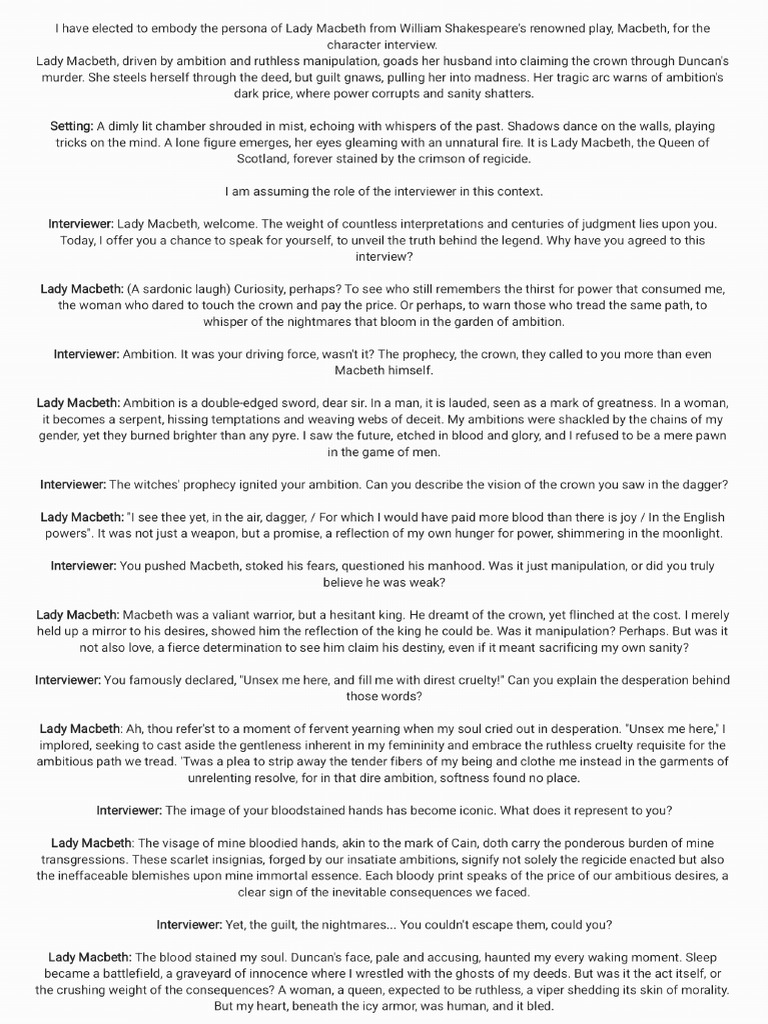 I have elected to embody the persona of Lady Macbeth from William Shakespeare's renowned play, Macbeth, for the character interview.
Lady Macbeth, driven by ambition and ruthless manipulation, goads her husband into claiming the crown through Duncan's murder. She steels herself through the deed, but guilt gnaws, pulling her into madness. Her tragic arc warns of ambition's dark price, where power corrupts and sanity shatters.

Setting: A dimly lit chamber shrouded in mist, echoing with whispers of the past. Shadows dance on the walls, playing tricks on the mind. A lone figure emerges, her eyes gleaming with an unnatural fire. It is Lady Macbeth, the Queen of Scotland, forever stained by the crimson of regicide.

I am assuming the role of the interviewer in this context.

Interviewer: Lady Macbeth, welcome. The weight of countless interpretations and centuries of judgment lies upon you. Today, I offer you a chance to speak for yourself, to unveil the truth behind the legend. Why have you agreed to this interview?

Lady Macbeth: (A sardonic laugh) Curiosity, perhaps? To see who still remembers the thirst for power that consumed me, the woman who dared to touch the crown and pay the price. Or perhaps, to warn those who tread the same path, to whisper of the nightmares that bloom in the garden of ambition.

Interviewer: Ambition. It was your driving force, wasn't it? The prophecy, the crown, they called to you more than even Macbeth himself.

Lady Macbeth: Ambition is a double-edged sword, dear sir. In a man, it is lauded, seen as a mark of greatness. In a woman, it becomes a serpent, hissing temptations and weaving webs of deceit. My ambitions were shackled by the chains of my gender, yet they burned brighter than any pyre. I saw the future, etched in blood and glory, and I refused to be a mere pawn in the game of men.

Interviewer: The witches' prophecy ignited your ambition. Can you describe the vision of the crown you saw in the dagger?

Lady Macbeth: "I see thee yet, in the air, dagger, / For which I would have paid more blood than there is joy / In the English powers". It was not just a weapon, but a promise, a reflection of my own hunger for power, shimmering in the moonlight.

Interviewer: You pushed Macbeth, stoked his fears, questioned his manhood. Was it just manipulation, or did you truly believe he was weak?

Lady Macbeth: Macbeth was a valiant warrior, but a hesitant king. He dreamt of the crown, yet flinched at the cost. I merely held up a mirror to his desires, showed him the reflection of the king he could be. Was it manipulation? Perhaps. But was it not also love, a fierce determination to see him claim his destiny, even if it meant sacrificing my own sanity?

Interviewer: You famously declared, "Unsex me here, and fill me with direst cruelty!" Can you explain the desperation behind those words?

Lady Macbeth: Ah, thou refer'st to a moment of fervent yearning when my soul cried out in desperation. "Unsex me here," I implored, seeking to cast aside the gentleness inherent in my femininity and embrace the ruthless cruelty requisite for the ambitious path we tread. 'Twas a plea to strip away the tender fibers of my being and clothe me instead in the garments of unrelenting resolve, for in that dire ambition, softness found no place.

Interviewer: The image of your bloodstained hands has become iconic. What does it represent to you?

Lady Macbeth: The visage of mine bloodied hands, akin to the mark of Cain, doth carry the ponderous burden of mine transgressions. These scarlet insignias, forged by our insatiate ambitions, signify not solely the regicide enacted but also the ineffaceable blemishes upon mine immortal essence. Each bloody print speaks of the price of our ambitious desires, a clear sign of the inevitable consequences we faced.

Interviewer: Yet, the guilt, the nightmares... You couldn't escape them, could you?

Lady Macbeth: The blood stained my soul. Duncan's face, pale and accusing, haunted my every waking moment. Sleep became a battlefield, a graveyard of innocence where I wrestled with the ghosts of my deeds. But was it the act itself, or the crushing weight of the consequences? A woman, a queen, expected to be ruthless, a viper shedding its skin of morality. But my heart, beneath the icy armor, was human, and it bled.